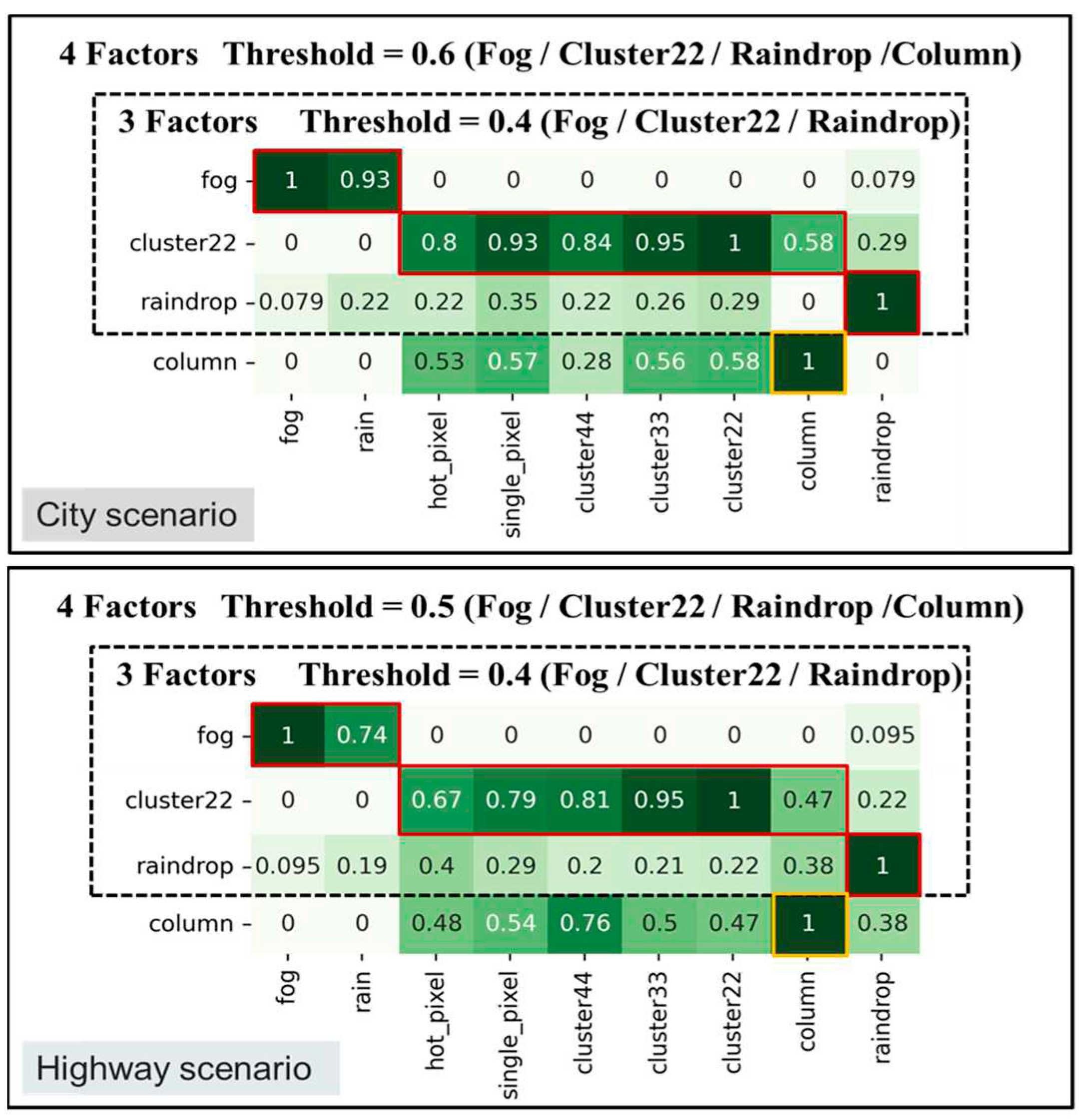 4 Factors Threshold = 0.6 (Fog / Cluster22 / Raindrop /Column)

3 Factors Threshold = 0.4 (Fog / Cluster22 / Raindrop)

| | fog | rain | hot_pixel | single_pixel | cluster44 | cluster33 | cluster22 | column | raindrop |
|---|---|---|---|---|---|---|---|---|---|
| fog | 1 | 0.93 | 0 | 0 | 0 | 0 | 0 | 0 | 0.079 |
| cluster22 | 0 | 0 | 0.8 | 0.93 | 0.84 | 0.95 | 1 | 0.58 | 0.29 |
| raindrop | 0.079 | 0.22 | 0.22 | 0.35 | 0.22 | 0.26 | 0.29 | 0 | 1 |
| column | 0 | 0 | 0.53 | 0.57 | 0.28 | 0.56 | 0.58 | 1 | 0 |

City scenario

4 Factors Threshold = 0.5 (Fog / Cluster22 / Raindrop /Column)

3 Factors Threshold = 0.4 (Fog / Cluster22 / Raindrop)

| | fog | rain | hot_pixel | single_pixel | cluster44 | cluster33 | cluster22 | column | raindrop |
|---|---|---|---|---|---|---|---|---|---|
| fog | 1 | 0.74 | 0 | 0 | 0 | 0 | 0 | 0 | 0.095 |
| cluster22 | 0 | 0 | 0.67 | 0.79 | 0.81 | 0.95 | 1 | 0.47 | 0.22 |
| raindrop | 0.095 | 0.19 | 0.4 | 0.29 | 0.2 | 0.21 | 0.22 | 0.38 | 1 |
| column | 0 | 0 | 0.48 | 0.54 | 0.76 | 0.5 | 0.47 | 1 | 0.38 |

Highway scenario